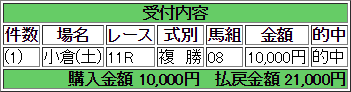 受付内容

| 件数 | 場名 | レース | 式別 | 馬組 | 金額 | 的中 |
|---|---|---|---|---|---|---|
| (1) | 小倉(土) | 11R | 複　勝 | 08 | 10,000円 | 的中 |

購入金額 10,000円　払戻金額 21,000円